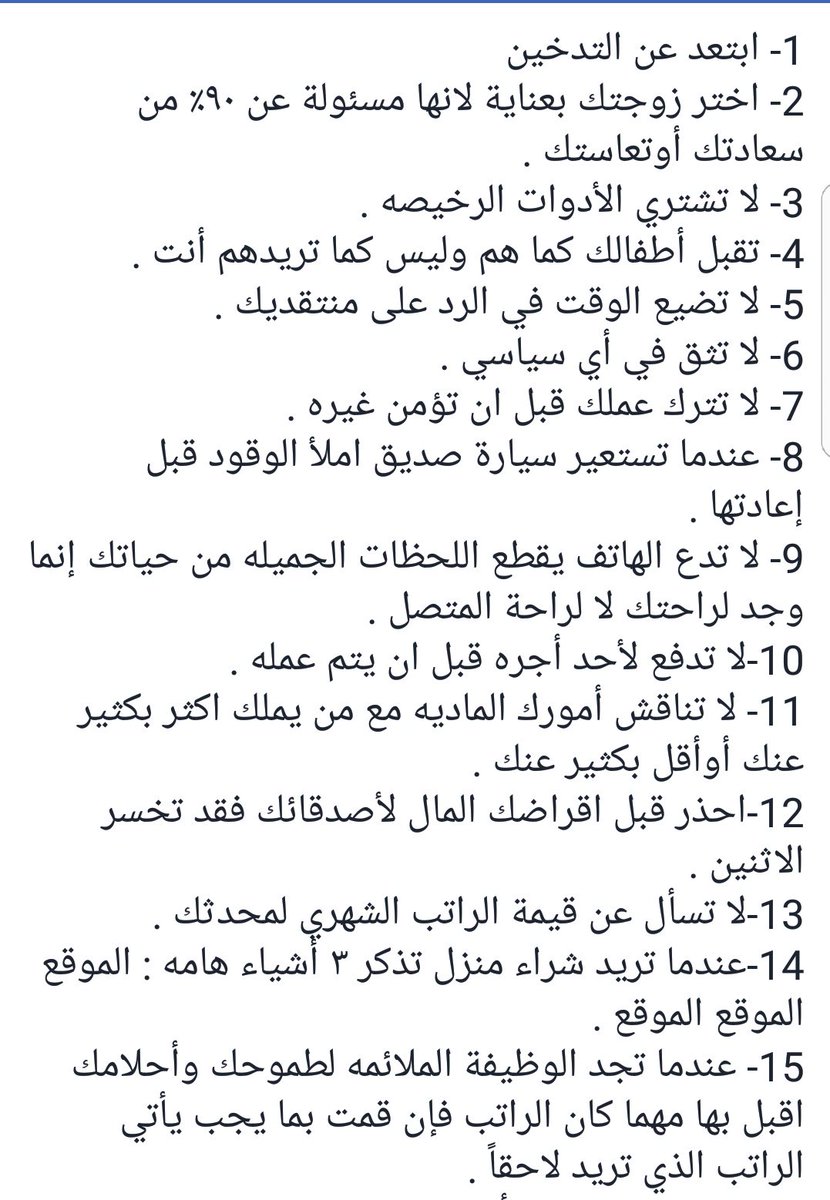 1- ابتعد عن التدخين
2- اختر زوجتك بعناية لانها مسئولة عن ٩٠٪ من سعادتك أوتعاستك .
3- لا تشتري الأدوات الرخيصه .
4- تقبل أطفالك كما هم وليس كما تريدهم أنت .
5- لا تضيع الوقت في الرد على منتقديك .
6- لا تثق في أي سياسي .
7- لا تترك عملك قبل ان تؤمن غيره .
8- عندما تستعير سيارة صديق املأ الوقود قبل إعادتها .
9- لا تدع الهاتف يقطع اللحظات الجميله من حياتك إنما وجد لراحتك لا لراحة المتصل .
10-لا تدفع لأحد أجره قبل ان يتم عمله .
11- لا تناقش أمورك الماديه مع من يملك اكثر بكثير عنك أوأقل بكثير عنك .
12-احذر قبل اقراضك المال لأصدقائك فقد تخسر الاثنين .
13-لا تسأل عن قيمة الراتب الشهري لمحدثك .
14-عندما تريد شراء منزل تذكر ٣ أشياء هامه : الموقع الموقع الموقع .
15- عندما تجد الوظيفة الملائمه لطموحك وأحلامك اقبل بها مهما كان الراتب فإن قمت بما يجب يأتي الراتب الذي تريد لاحقاً .